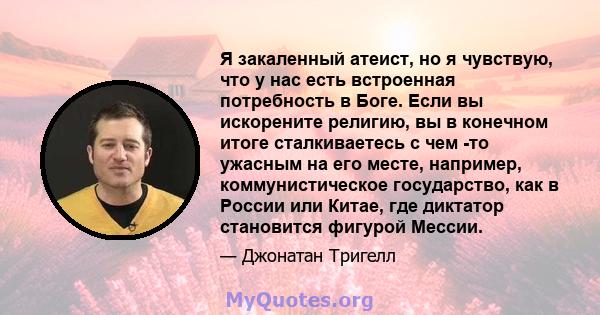 Я закаленный атеист, но я чувствую, что у нас есть встроенная потребность в Боге. Если вы искорените религию, вы в конечном итоге сталкиваетесь с чем -то ужасным на его месте, например, коммунистическое государство, как в России или Китае, где диктатор становится фигурой Мессии.

— Джонатан Тригелл

MyQuotes.org